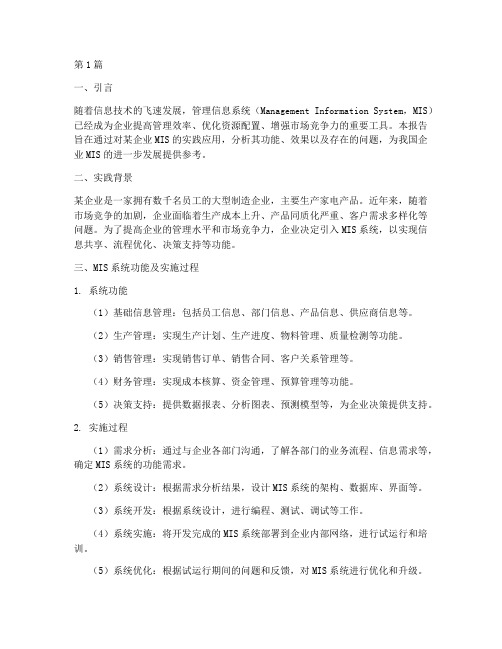 第1篇

一、引言

随着信息技术的飞速发展，管理信息系统（Management Information System，MIS）已经成为企业提高管理效率、优化资源配置、增强市场竞争力的重要工具。本报告旨在通过对某企业MIS的实践应用，分析其功能、效果以及存在的问题，为我国企业MIS的进一步发展提供参考。

二、实践背景

某企业是一家拥有数千名员工的大型制造企业，主要生产家电产品。近年来，随着市场竞争的加剧，企业面临着生产成本上升、产品同质化严重、客户需求多样化等问题。为了提高企业的管理水平和市场竞争力，企业决定引入MIS系统，以实现信息共享、流程优化、决策支持等功能。

三、MIS系统功能及实施过程

1. 系统功能

（1）基础信息管理：包括员工信息、部门信息、产品信息、供应商信息等。

（2）生产管理：实现生产计划、生产进度、物料管理、质量检测等功能。

（3）销售管理：实现销售订单、销售合同、客户关系管理等。

（4）财务管理：实现成本核算、资金管理、预算管理等功能。

（5）决策支持：提供数据报表、分析图表、预测模型等，为企业决策提供支持。

2. 实施过程

（1）需求分析：通过与企业各部门沟通，了解各部门的业务流程、信息需求等，确定MIS系统的功能需求。

（2）系统设计：根据需求分析结果，设计MIS系统的架构、数据库、界面等。

（3）系统开发：根据系统设计，进行编程、测试、调试等工作。

（4）系统实施：将开发完成的MIS系统部署到企业内部网络，进行试运行和培训。

（5）系统优化：根据试运行期间的问题和反馈，对MIS系统进行优化和升级。